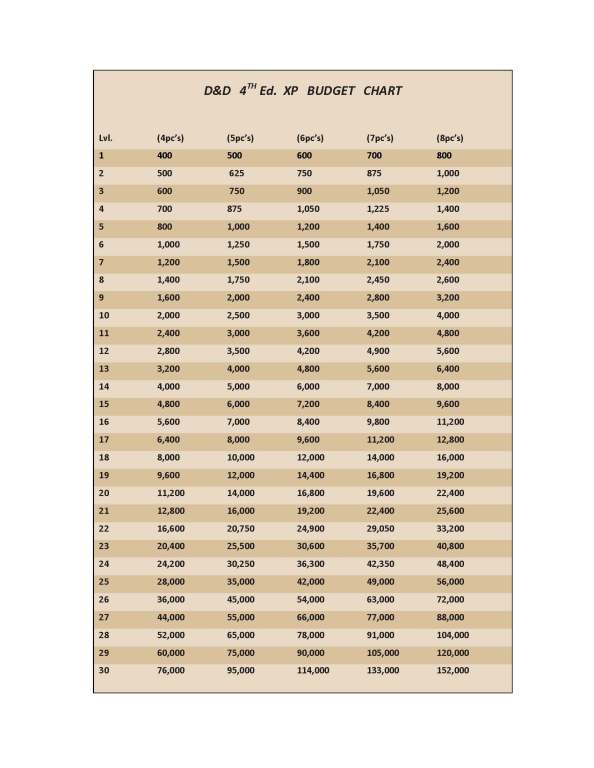 D&D $4^{TH}$ Ed. XP BUDGET CHART

| Lvl. | (4pc's) | (5pc's) | (6pc's) | (7pc's) | (8pc's) |
|---|---|---|---|---|---|
| 1 | 400 | 500 | 600 | 700 | 800 |
| 2 | 500 | 625 | 750 | 875 | 1,000 |
| 3 | 600 | 750 | 900 | 1,050 | 1,200 |
| 4 | 700 | 875 | 1,050 | 1,225 | 1,400 |
| 5 | 800 | 1,000 | 1,200 | 1,400 | 1,600 |
| 6 | 1,000 | 1,250 | 1,500 | 1,750 | 2,000 |
| 7 | 1,200 | 1,500 | 1,800 | 2,100 | 2,400 |
| 8 | 1,400 | 1,750 | 2,100 | 2,450 | 2,600 |
| 9 | 1,600 | 2,000 | 2,400 | 2,800 | 3,200 |
| 10 | 2,000 | 2,500 | 3,000 | 3,500 | 4,000 |
| 11 | 2,400 | 3,000 | 3,600 | 4,200 | 4,800 |
| 12 | 2,800 | 3,500 | 4,200 | 4,900 | 5,600 |
| 13 | 3,200 | 4,000 | 4,800 | 5,600 | 6,400 |
| 14 | 4,000 | 5,000 | 6,000 | 7,000 | 8,000 |
| 15 | 4,800 | 6,000 | 7,200 | 8,400 | 9,600 |
| 16 | 5,600 | 7,000 | 8,400 | 9,800 | 11,200 |
| 17 | 6,400 | 8,000 | 9,600 | 11,200 | 12,800 |
| 18 | 8,000 | 10,000 | 12,000 | 14,000 | 16,000 |
| 19 | 9,600 | 12,000 | 14,400 | 16,800 | 19,200 |
| 20 | 11,200 | 14,000 | 16,800 | 19,600 | 22,400 |
| 21 | 12,800 | 16,000 | 19,200 | 22,400 | 25,600 |
| 22 | 16,600 | 20,750 | 24,900 | 29,050 | 33,200 |
| 23 | 20,400 | 25,500 | 30,600 | 35,700 | 40,800 |
| 24 | 24,200 | 30,250 | 36,300 | 42,350 | 48,400 |
| 25 | 28,000 | 35,000 | 42,000 | 49,000 | 56,000 |
| 26 | 36,000 | 45,000 | 54,000 | 63,000 | 72,000 |
| 27 | 44,000 | 55,000 | 66,000 | 77,000 | 88,000 |
| 28 | 52,000 | 65,000 | 78,000 | 91,000 | 104,000 |
| 29 | 60,000 | 75,000 | 90,000 | 105,000 | 120,000 |
| 30 | 76,000 | 95,000 | 114,000 | 133,000 | 152,000 |